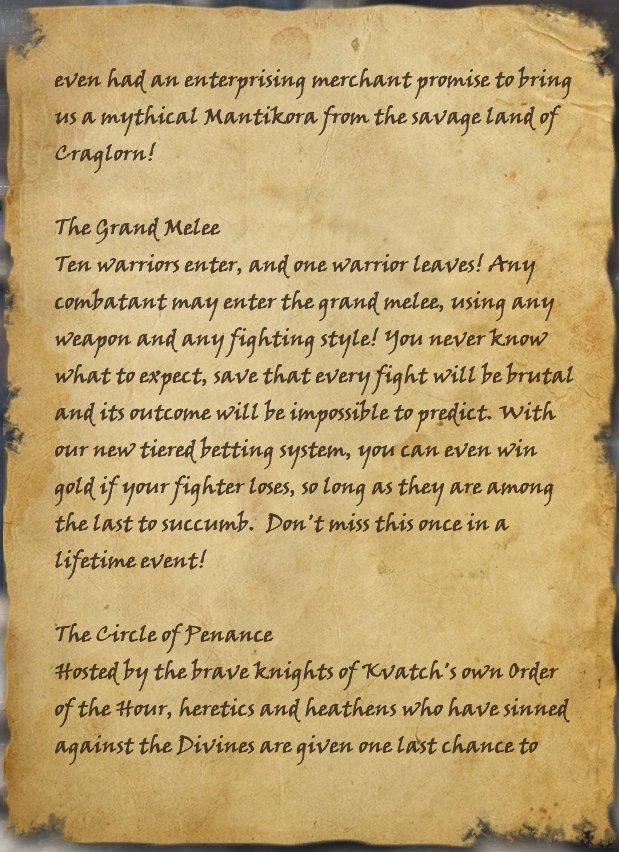 even had an enterprising merchant promise to bring us a mythical Mantikora from the savage land of Craglorn!

The Grand Melee
Ten warriors enter, and one warrior leaves! Any combatant may enter the grand melee, using any weapon and any fighting style! You never know what to expect, save that every fight will be brutal and its outcome will be impossible to predict. With our new tiered betting system, you can even win gold if your fighter loses, so long as they are among the last to succumb. Don't miss this once in a lifetime event!

The Circle of Penance
Hosted by the brave knights of Kvatch's own Order of the Hour, heretics and heathens who have sinned against the Divines are given one last chance to